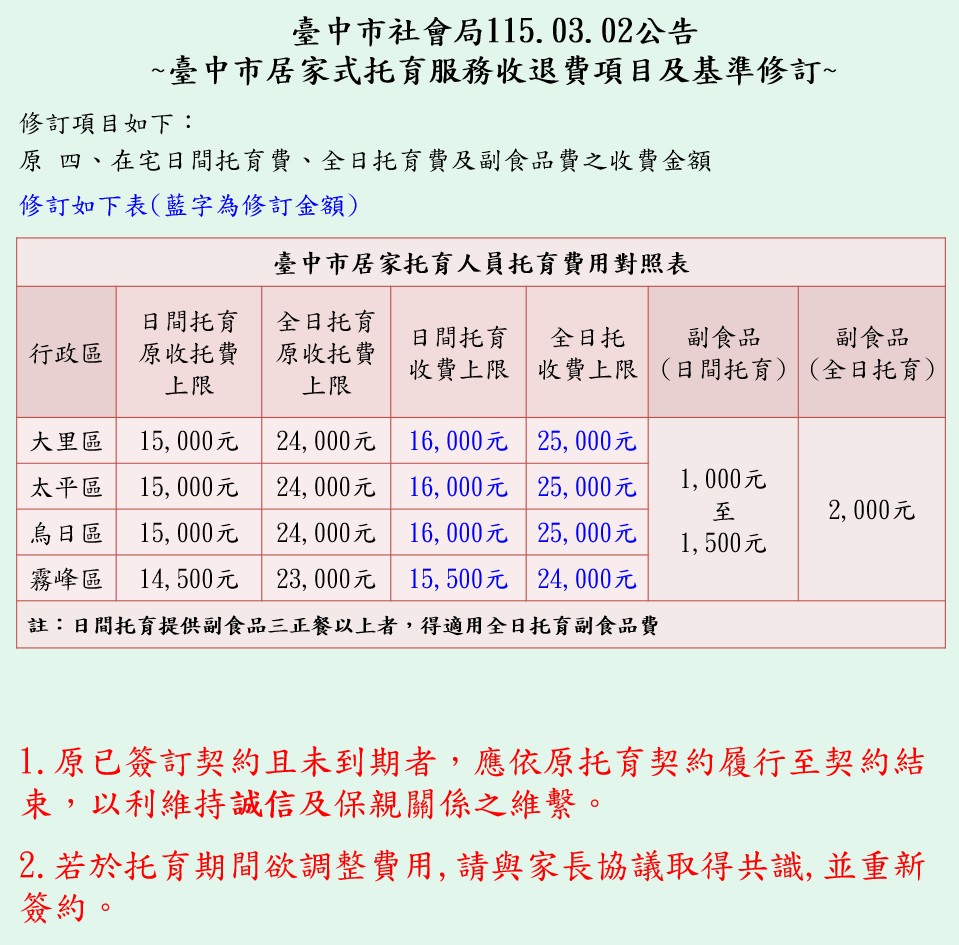 臺中市社會局115.03.02公告
~臺中市居家式托育服務收退費項目及基準修訂~

修訂項目如下：
原 四、在宅日間托育費、全日托育費及副食品費之收費金額
修訂如下表(藍字為修訂金額)

臺中市居家托育人員托育費用對照表

| 行政區 | 日間托育原收托費上限 | 全日托育原收托費上限 | 日間托育收費上限 | 全日托收費上限 | 副食品(日間托育) | 副食品(全日托育) |
|---|---|---|---|---|---|---|
| 大里區 | 15,000元 | 24,000元 | 16,000元 | 25,000元 | 1,000元至1,500元 | 2,000元 |
| 太平區 | 15,000元 | 24,000元 | 16,000元 | 25,000元 | | |
| 烏日區 | 15,000元 | 24,000元 | 16,000元 | 25,000元 | | |
| 霧峰區 | 14,500元 | 23,000元 | 15,500元 | 24,000元 | | |

註：日間托育提供副食品三正餐以上者，得適用全日托育副食品費

1.原已簽訂契約且未到期者，應依原托育契約履行至契約結束，以利維持誠信及保親關係之維繫。

2.若於托育期間欲調整費用,請與家長協議取得共識,並重新簽約。